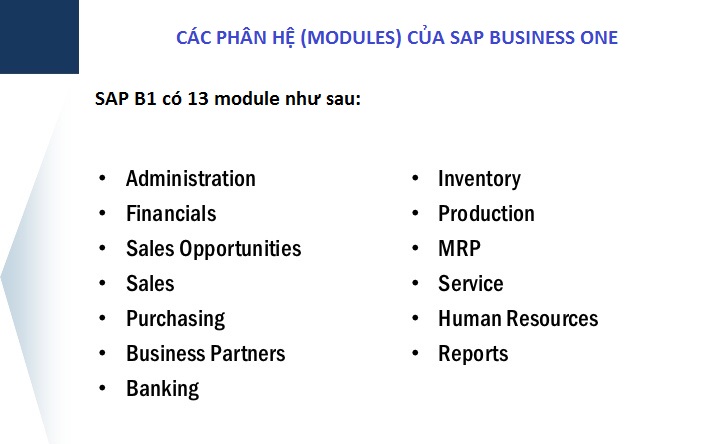 CÁC PHÂN HỆ (MODULES) CỦA SAP BUSINESS ONE

SAP B1 có 13 module như sau:

• Administration
• Financials
• Sales Opportunities
• Sales
• Purchasing
• Business Partners
• Banking

• Inventory
• Production
• MRP
• Service
• Human Resources
• Reports